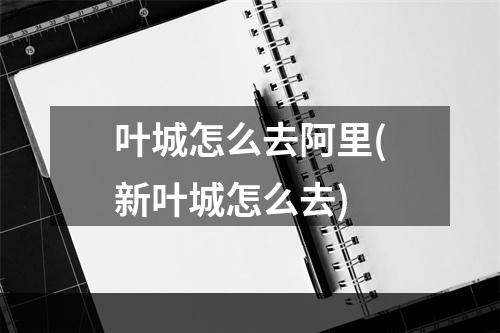 叶城怎么去阿里(新叶城怎么去)